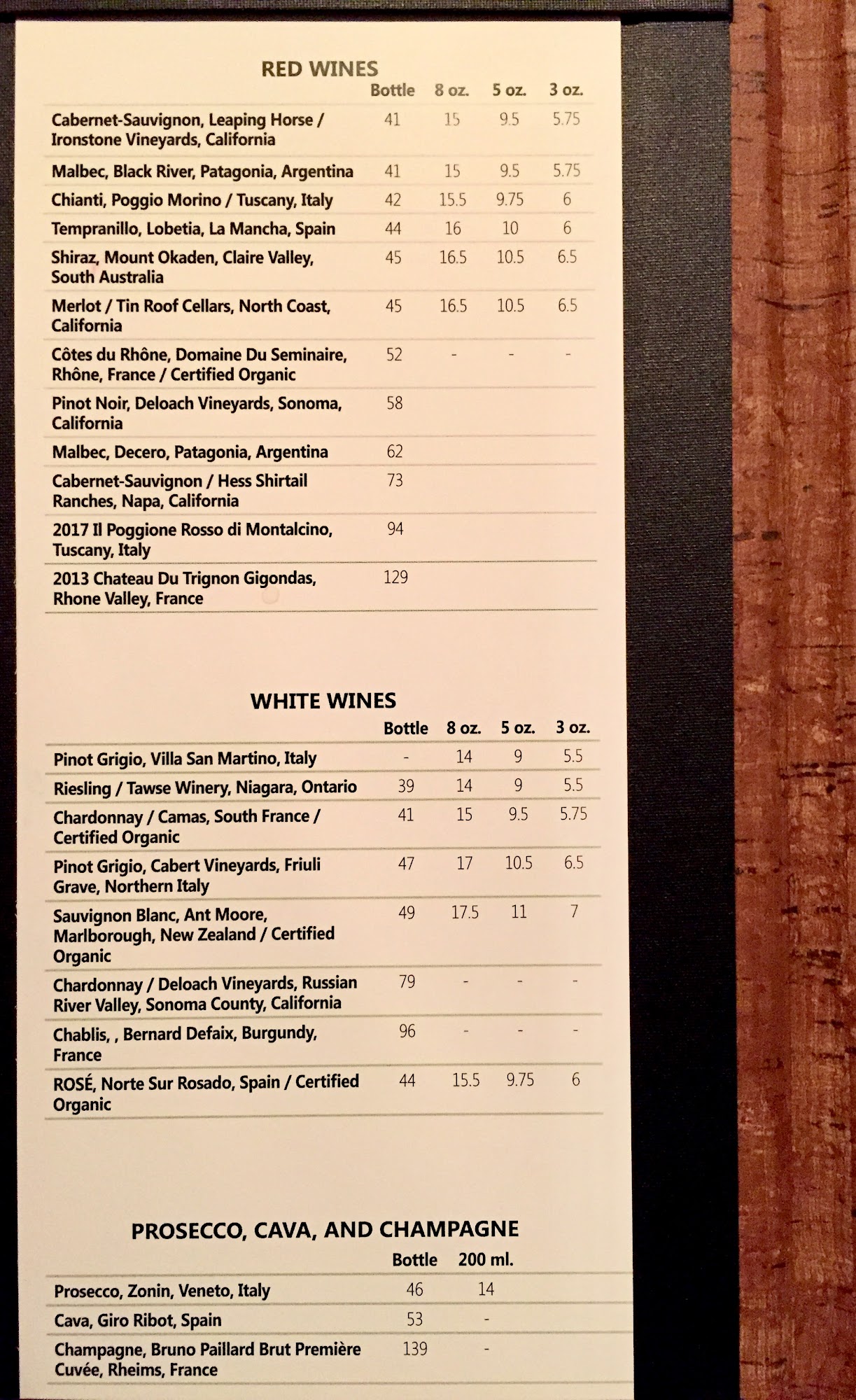 RED WINES

| | Bottle | 8 oz. | 5 oz. | 3 oz. |
|---|---|---|---|---|
| Cabernet-Sauvignon, Leaping Horse / Ironstone Vineyards, California | 41 | 15 | 9.5 | 5.75 |
| Malbec, Black River, Patagonia, Argentina | 41 | 15 | 9.5 | 5.75 |
| Chianti, Poggio Morino / Tuscany, Italy | 42 | 15.5 | 9.75 | 6 |
| Tempranillo, Lobetia, La Mancha, Spain | 44 | 16 | 10 | 6 |
| Shiraz, Mount Okaden, Claire Valley, South Australia | 45 | 16.5 | 10.5 | 6.5 |
| Merlot / Tin Roof Cellars, North Coast, California | 45 | 16.5 | 10.5 | 6.5 |
| Côtes du Rhône, Domaine Du Seminaire, Rhône, France / Certified Organic | 52 | - | - | - |
| Pinot Noir, Deloach Vineyards, Sonoma, California | 58 | | | |
| Malbec, Decero, Patagonia, Argentina | 62 | | | |
| Cabernet-Sauvignon / Hess Shirtail Ranches, Napa, California | 73 | | | |
| 2017 Il Poggione Rosso di Montalcino, Tuscany, Italy | 94 | | | |
| 2013 Chateau Du Trignon Gigondas, Rhone Valley, France | 129 | | | |

WHITE WINES

| | Bottle | 8 oz. | 5 oz. | 3 oz. |
|---|---|---|---|---|
| Pinot Grigio, Villa San Martino, Italy | - | 14 | 9 | 5.5 |
| Riesling / Tawse Winery, Niagara, Ontario | 39 | 14 | 9 | 5.5 |
| Chardonnay / Camas, South France / Certified Organic | 41 | 15 | 9.5 | 5.75 |
| Pinot Grigio, Cabert Vineyards, Friuli Grave, Northern Italy | 47 | 17 | 10.5 | 6.5 |
| Sauvignon Blanc, Ant Moore, Marlborough, New Zealand / Certified Organic | 49 | 17.5 | 11 | 7 |
| Chardonnay / Deloach Vineyards, Russian River Valley, Sonoma County, California | 79 | - | - | - |
| Chablis, , Bernard Defaix, Burgundy, France | 96 | - | - | - |
| ROSÉ, Norte Sur Rosado, Spain / Certified Organic | 44 | 15.5 | 9.75 | 6 |

PROSECCO, CAVA, AND CHAMPAGNE

| | Bottle | 200 ml. |
|---|---|---|
| Prosecco, Zonin, Veneto, Italy | 46 | 14 |
| Cava, Giro Ribot, Spain | 53 | - |
| Champagne, Bruno Paillard Brut Première Cuvée, Rheims, France | 139 | - |